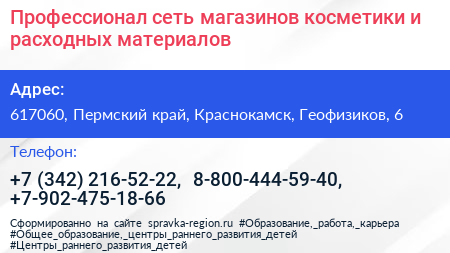 Профессионал сеть магазинов косметики и расходных материалов

Адрес:

617060, Пермский край, Краснокамск, Геофизиков, 6

Телефон:

+7 (342) 216-52-22, 8-800-444-59-40, +7-902-475-18-66

Сформированно на сайте spravka-region.ru #Образование,_работа,_карьера #Общее_образование,_центры_раннего_развития_детей #Центры_раннего_развития_детей